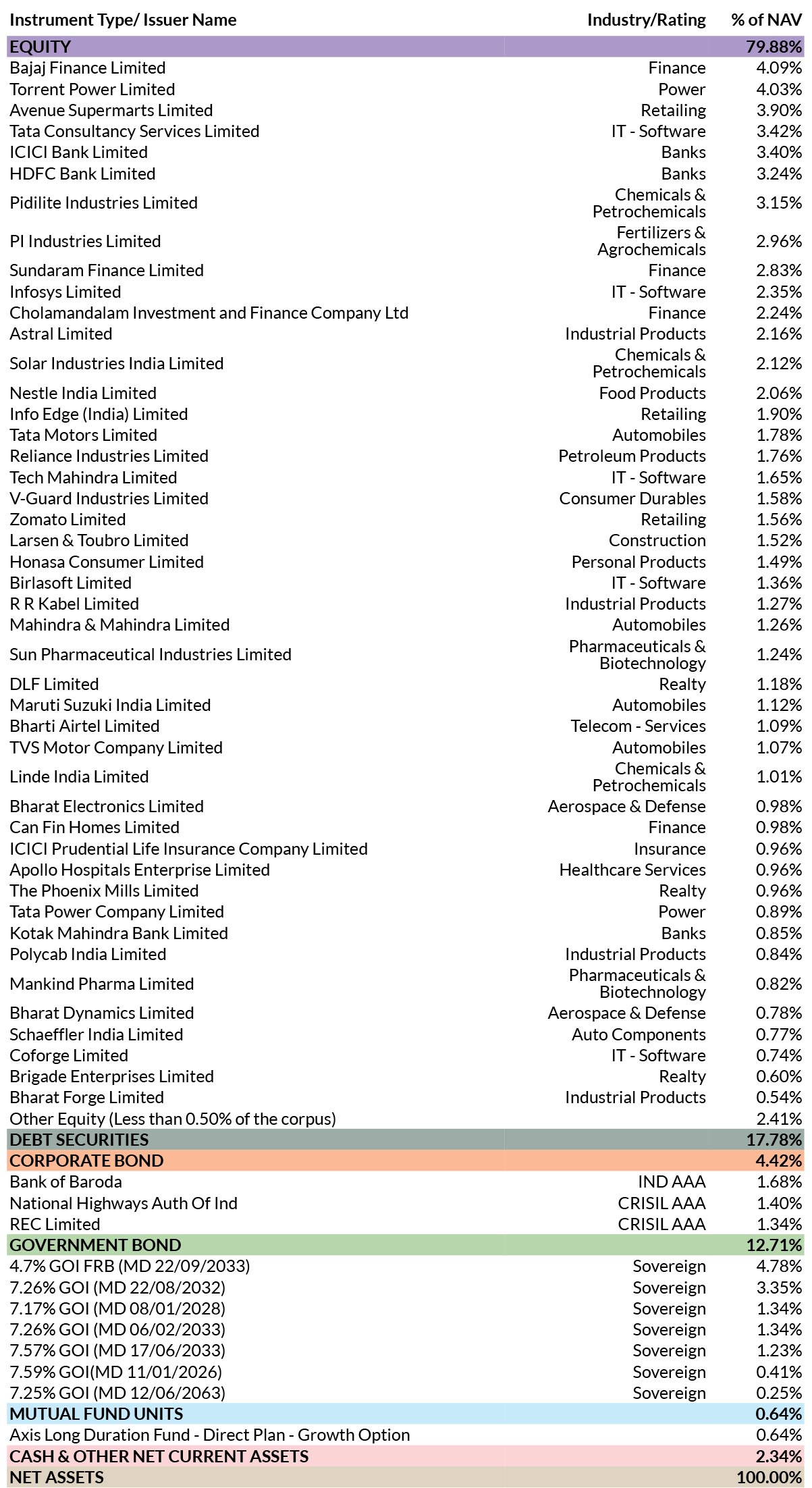 | Instrument Type/ Issuer Name | Industry/Rating | % of NAV |
|---|---|---|
| EQUITY | | 79.88% |
| Bajaj Finance Limited | Finance | 4.09% |
| Torrent Power Limited | Power | 4.03% |
| Avenue Supermarts Limited | Retailing | 3.90% |
| Tata Consultancy Services Limited | IT - Software | 3.42% |
| ICICI Bank Limited | Banks | 3.40% |
| HDFC Bank Limited | Banks | 3.24% |
| Pidilite Industries Limited | Chemicals & Petrochemicals | 3.15% |
| PI Industries Limited | Fertilizers & Agrochemicals | 2.96% |
| Sundaram Finance Limited | Finance | 2.83% |
| Infosys Limited | IT - Software | 2.35% |
| Cholamandalam Investment and Finance Company Ltd | Finance | 2.24% |
| Astral Limited | Industrial Products | 2.16% |
| Solar Industries India Limited | Chemicals & Petrochemicals | 2.12% |
| Nestle India Limited | Food Products | 2.06% |
| Info Edge (India) Limited | Retailing | 1.90% |
| Tata Motors Limited | Automobiles | 1.78% |
| Reliance Industries Limited | Petroleum Products | 1.76% |
| Tech Mahindra Limited | IT - Software | 1.65% |
| V-Guard Industries Limited | Consumer Durables | 1.58% |
| Zomato Limited | Retailing | 1.56% |
| Larsen & Toubro Limited | Construction | 1.52% |
| Honasa Consumer Limited | Personal Products | 1.49% |
| Birlasoft Limited | IT - Software | 1.36% |
| R R Kabel Limited | Industrial Products | 1.27% |
| Mahindra & Mahindra Limited | Automobiles | 1.26% |
| Sun Pharmaceutical Industries Limited | Pharmaceuticals & Biotechnology | 1.24% |
| DLF Limited | Realty | 1.18% |
| Maruti Suzuki India Limited | Automobiles | 1.12% |
| Bharti Airtel Limited | Telecom - Services | 1.09% |
| TVS Motor Company Limited | Automobiles | 1.07% |
| Linde India Limited | Chemicals & Petrochemicals | 1.01% |
| Bharat Electronics Limited | Aerospace & Defense | 0.98% |
| Can Fin Homes Limited | Finance | 0.98% |
| ICICI Prudential Life Insurance Company Limited | Insurance | 0.96% |
| Apollo Hospitals Enterprise Limited | Healthcare Services | 0.96% |
| The Phoenix Mills Limited | Realty | 0.96% |
| Tata Power Company Limited | Power | 0.89% |
| Kotak Mahindra Bank Limited | Banks | 0.85% |
| Polycab India Limited | Industrial Products | 0.84% |
| Mankind Pharma Limited | Pharmaceuticals & Biotechnology | 0.82% |
| Bharat Dynamics Limited | Aerospace & Defense | 0.78% |
| Schaeffler India Limited | Auto Components | 0.77% |
| Coforge Limited | IT - Software | 0.74% |
| Brigade Enterprises Limited | Realty | 0.60% |
| Bharat Forge Limited | Industrial Products | 0.54% |
| Other Equity (Less than 0.50% of the corpus) | | 2.41% |
| DEBT SECURITIES | | 17.78% |
| CORPORATE BOND | | 4.42% |
| Bank of Baroda | IND AAA | 1.68% |
| National Highways Auth Of Ind | CRISIL AAA | 1.40% |
| REC Limited | CRISIL AAA | 1.34% |
| GOVERNMENT BOND | | 12.71% |
| 4.7% GOI FRB (MD 22/09/2033) | Sovereign | 4.78% |
| 7.26% GOI (MD 22/08/2032) | Sovereign | 3.35% |
| 7.17% GOI (MD 08/01/2028) | Sovereign | 1.34% |
| 7.26% GOI (MD 06/02/2033) | Sovereign | 1.34% |
| 7.57% GOI (MD 17/06/2033) | Sovereign | 1.23% |
| 7.59% GOI(MD 11/01/2026) | Sovereign | 0.41% |
| 7.25% GOI (MD 12/06/2063) | Sovereign | 0.25% |
| MUTUAL FUND UNITS | | 0.64% |
| Axis Long Duration Fund - Direct Plan - Growth Option | | 0.64% |
| CASH & OTHER NET CURRENT ASSETS | | 2.34% |
| NET ASSETS | | 100.00% |